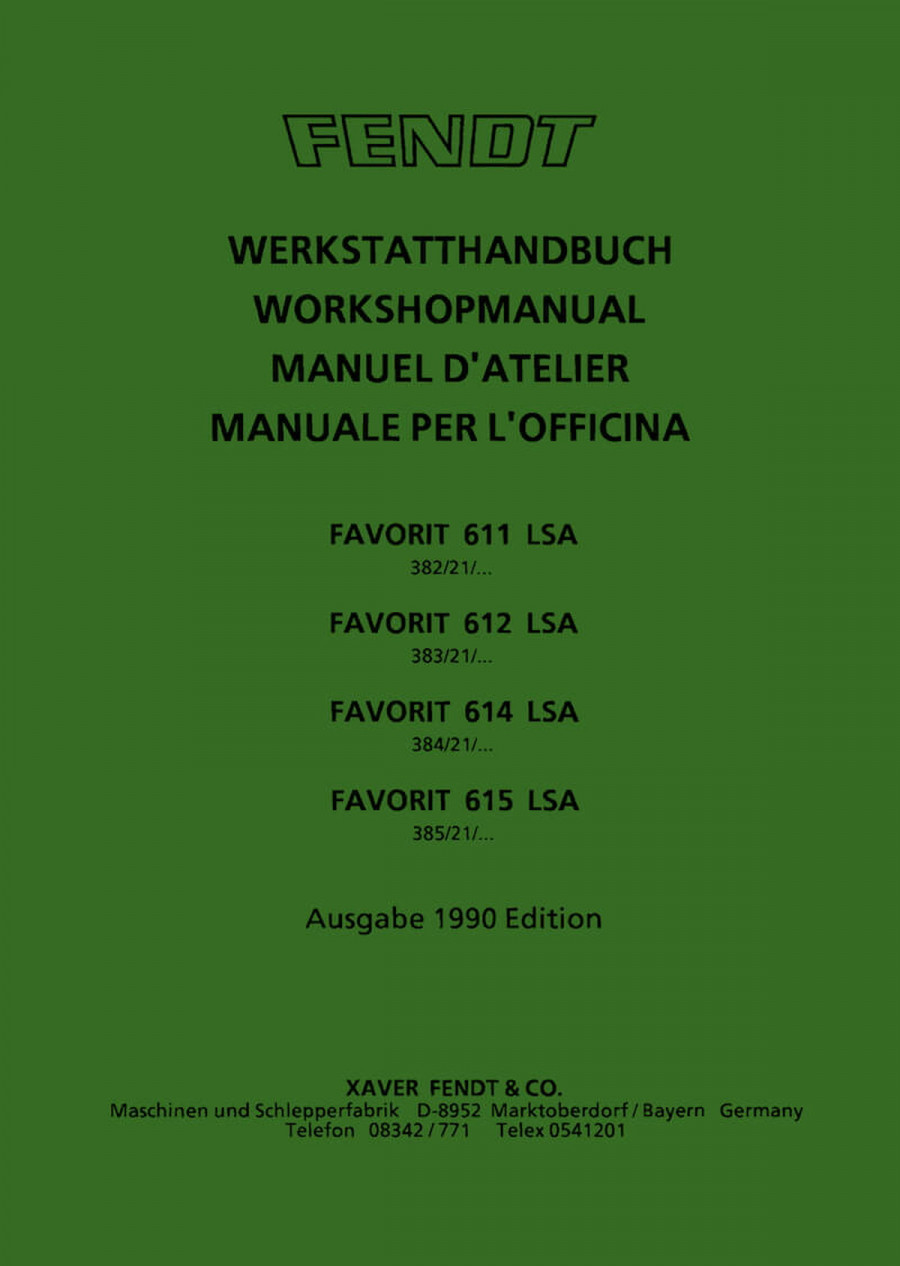 FENDT

WERKSTATTHANDBUCH
WORKSHOPMANUAL
MANUEL D'ATELIER
MANUALE PER L'OFFICINA

FAVORIT 611 LSA
382/21/...

FAVORIT 612 LSA
383/21/...

FAVORIT 614 LSA
384/21/...

FAVORIT 615 LSA
385/21/...

Ausgabe 1990 Edition

XAVER FENDT & CO.
Maschinen und Schlepperfabrik D-8952 Marktoberdorf / Bayern Germany
Telefon 08342 / 771 Telex 0541201